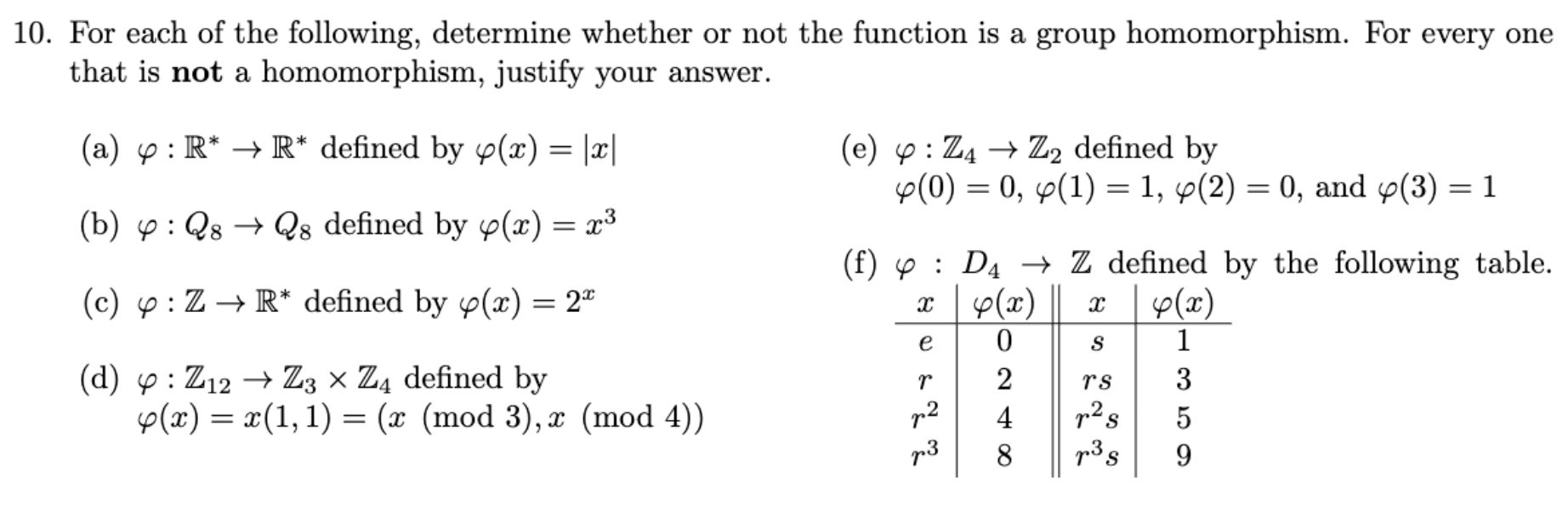 10. For each of the following, determine whether or not the function is a group homomorphism. For every one that is **not** a homomorphism, justify your answer.

(a) $\varphi : \mathbb{R}^* \to \mathbb{R}^*$ defined by $\varphi(x) = |x|$

(b) $\varphi : Q_8 \to Q_8$ defined by $\varphi(x) = x^3$

(c) $\varphi : \mathbb{Z} \to \mathbb{R}^*$ defined by $\varphi(x) = 2^x$

(d) $\varphi : \mathbb{Z}_{12} \to \mathbb{Z}_3 \times \mathbb{Z}_4$ defined by $\varphi(x) = x(1,1) = (x \pmod 3, x \pmod 4)$

(e) $\varphi : \mathbb{Z}_4 \to \mathbb{Z}_2$ defined by $\varphi(0) = 0$, $\varphi(1) = 1$, $\varphi(2) = 0$, and $\varphi(3) = 1$

(f) $\varphi : D_4 \to \mathbb{Z}$ defined by the following table.

| $x$ | $\varphi(x)$ | $x$ | $\varphi(x)$ |
|---|---|---|---|
| $e$ | 0 | $s$ | 1 |
| $r$ | 2 | $rs$ | 3 |
| $r^2$ | 4 | $r^2s$ | 5 |
| $r^3$ | 8 | $r^3s$ | 9 |